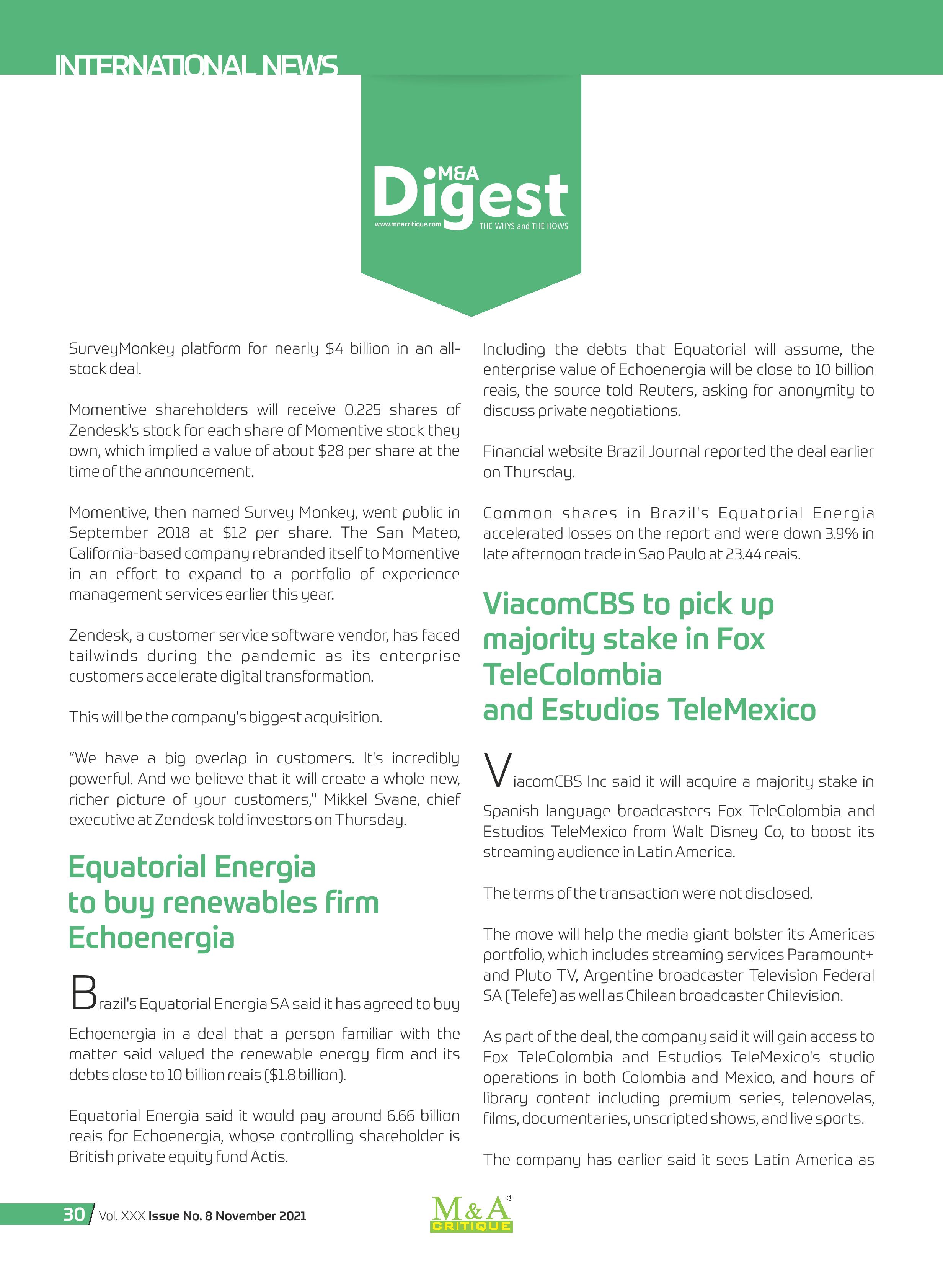 INTERNATIONAL NEWS

M&A
Digest
www.mnacritique.com
THE WHYS and THE HOWS

SurveyMonkey platform for nearly $4 billion in an all-stock deal.

Momentive shareholders will receive 0.225 shares of Zendesk's stock for each share of Momentive stock they own, which implied a value of about $28 per share at the time of the announcement.

Momentive, then named Survey Monkey, went public in September 2018 at $12 per share. The San Mateo, California-based company rebranded itself to Momentive in an effort to expand to a portfolio of experience management services earlier this year.

Zendesk, a customer service software vendor, has faced tailwinds during the pandemic as its enterprise customers accelerate digital transformation.

This will be the company's biggest acquisition.

"We have a big overlap in customers. It's incredibly powerful. And we believe that it will create a whole new, richer picture of your customers," Mikkel Svane, chief executive at Zendesk told investors on Thursday.

Equatorial Energia to buy renewables firm Echoenergia

Brazil's Equatorial Energia SA said it has agreed to buy Echoenergia in a deal that a person familiar with the matter said valued the renewable energy firm and its debts close to 10 billion reais ($1.8 billion).

Equatorial Energia said it would pay around 6.66 billion reais for Echoenergia, whose controlling shareholder is British private equity fund Actis.

Including the debts that Equatorial will assume, the enterprise value of Echoenergia will be close to 10 billion reais, the source told Reuters, asking for anonymity to discuss private negotiations.

Financial website Brazil Journal reported the deal earlier on Thursday.

Common shares in Brazil's Equatorial Energia accelerated losses on the report and were down 3.9% in late afternoon trade in Sao Paulo at 23.44 reais.

ViacomCBS to pick up majority stake in Fox TeleColombia and Estudios TeleMexico

ViacomCBS Inc said it will acquire a majority stake in Spanish language broadcasters Fox TeleColombia and Estudios TeleMexico from Walt Disney Co, to boost its streaming audience in Latin America.

The terms of the transaction were not disclosed.

The move will help the media giant bolster its Americas portfolio, which includes streaming services Paramount+ and Pluto TV, Argentine broadcaster Television Federal SA (Telefe) as well as Chilean broadcaster Chilevision.

As part of the deal, the company said it will gain access to Fox TeleColombia and Estudios TeleMexico's studio operations in both Colombia and Mexico, and hours of library content including premium series, telenovelas, films, documentaries, unscripted shows, and live sports.

The company has earlier said it sees Latin America as

30 / Vol. XXX Issue No. 8 November 2021

M&A® CRITIQUE